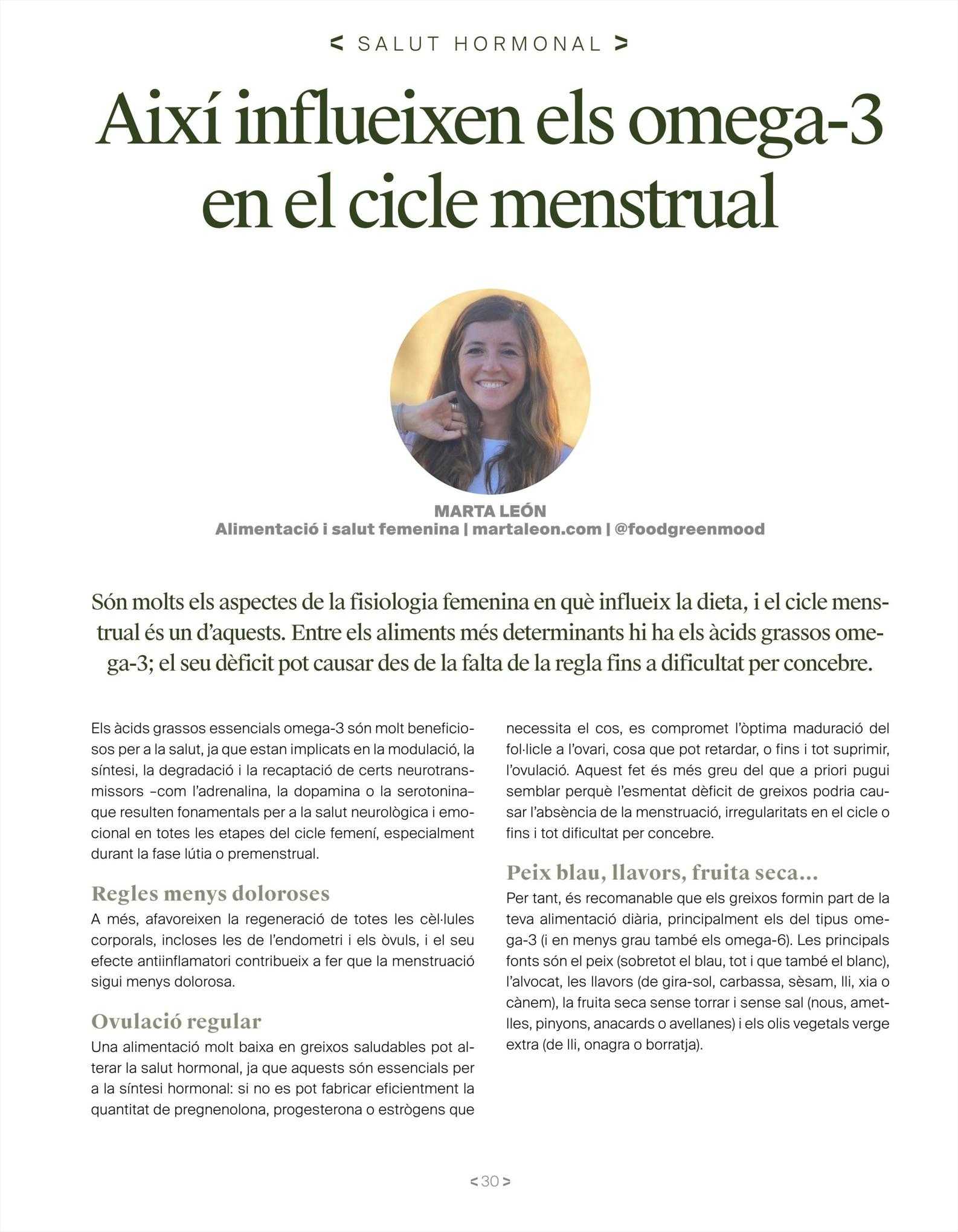 < SALUT HORMONAL >

Així influeixen els omega-3 en el cicle menstrual

MARTA LEÓN
Alimentació i salut femenina | martaleon.com | @foodgreenmood

Són molts els aspectes de la fisiologia femenina en què influeix la dieta, i el cicle menstrual és un d'aquests. Entre els aliments més determinants hi ha els àcids grassos omega-3; el seu dèficit pot causar des de la falta de la regla fins a dificultat per concebre.

Els àcids grassos essencials omega-3 són molt beneficiosos per a la salut, ja que estan implicats en la modulació, la síntesi, la degradació i la recaptació de certs neurotransmissors –com l'adrenalina, la dopamina o la serotonina– que resulten fonamentals per a la salut neurològica i emocional en totes les etapes del cicle femení, especialment durant la fase lútia o premenstrual.

Regles menys doloroses
A més, afavoreixen la regeneració de totes les cèl·lules corporals, incloses les de l'endometri i els òvuls, i el seu efecte antiinflamatori contribueix a fer que la menstruació sigui menys dolorosa.

Ovulació regular
Una alimentació molt baixa en greixos saludables pot alterar la salut hormonal, ja que aquests són essencials per a la síntesi hormonal: si no es pot fabricar eficientment la quantitat de pregnenolona, progesterona o estrògens que necessita el cos, es compromet l'òptima maduració del fol·licle a l'ovari, cosa que pot retardar, o fins i tot suprimir, l'ovulació. Aquest fet és més greu del que a priori pugui semblar perquè l'esmentat dèficit de greixos podria causar l'absència de la menstruació, irregularitats en el cicle o fins i tot dificultat per concebre.

Peix blau, llavors, fruita seca...
Per tant, és recomanable que els greixos formin part de la teva alimentació diària, principalment els del tipus omega-3 (i en menys grau també els omega-6). Les principals fonts són el peix (sobretot el blau, tot i que també el blanc), l'alvocat, les llavors (de gira-sol, carbassa, sèsam, lli, xia o cànem), la fruita seca sense torrar i sense sal (nous, ametlles, pinyons, anacards o avellanes) i els olis vegetals verge extra (de lli, onagra o borratja).

< 30 >